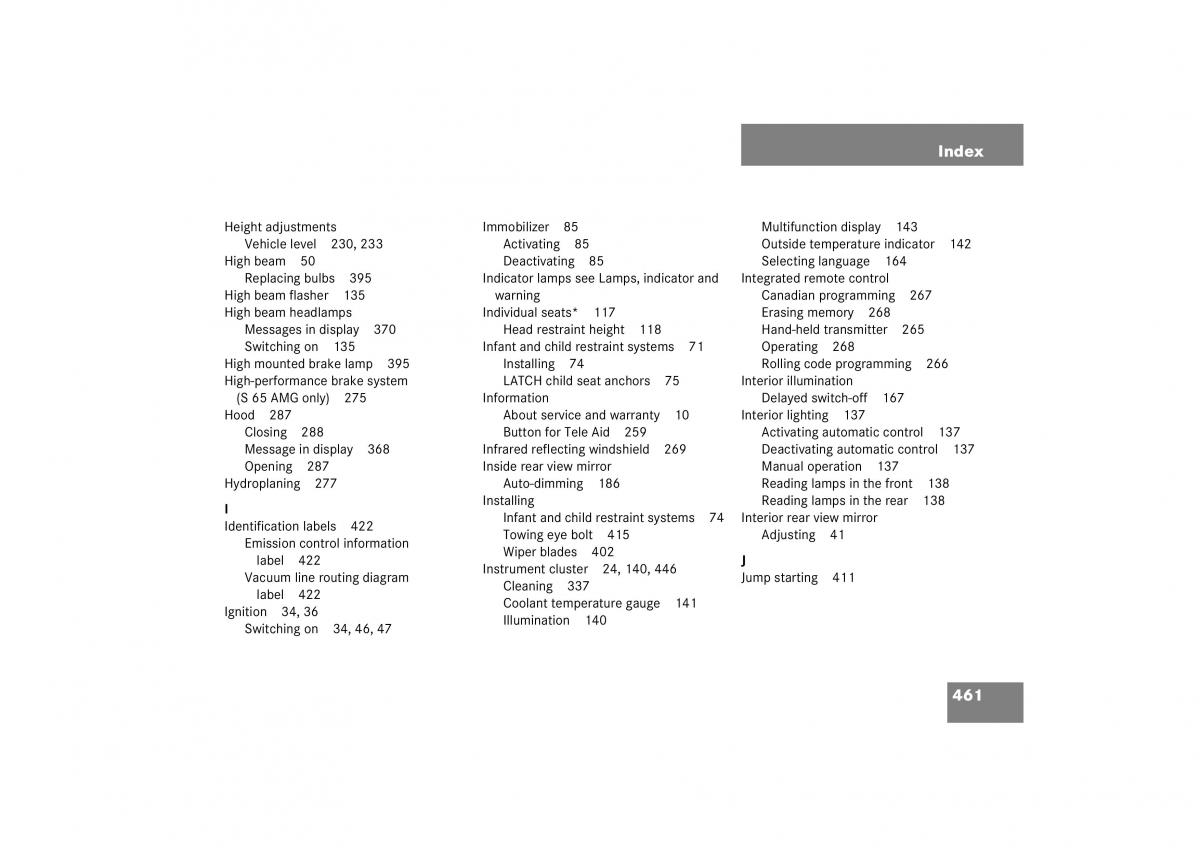 Index

Height adjustments
Vehicle level 230, 233
High beam 50
Replacing bulbs 395
High beam flasher 135
High beam headlamps
Messages in display 370
Switching on 135
High mounted brake lamp 395
High-performance brake system (S 65 AMG only) 275
Hood 287
Closing 288
Message in display 368
Opening 287
Hydroplaning 277

I
Identification labels 422
Emission control information label 422
Vacuum line routing diagram label 422
Ignition 34, 36
Switching on 34, 46, 47

Immobilizer 85
Activating 85
Deactivating 85
Indicator lamps see Lamps, indicator and warning
Individual seats* 117
Head restraint height 118
Infant and child restraint systems 71
Installing 74
LATCH child seat anchors 75
Information
About service and warranty 10
Button for Tele Aid 259
Infrared reflecting windshield 269
Inside rear view mirror
Auto-dimming 186
Installing
Infant and child restraint systems 74
Towing eye bolt 415
Wiper blades 402
Instrument cluster 24, 140, 446
Cleaning 337
Coolant temperature gauge 141
Illumination 140

Multifunction display 143
Outside temperature indicator 142
Selecting language 164
Integrated remote control
Canadian programming 267
Erasing memory 268
Hand-held transmitter 265
Operating 268
Rolling code programming 266
Interior illumination
Delayed switch-off 167
Interior lighting 137
Activating automatic control 137
Deactivating automatic control 137
Manual operation 137
Reading lamps in the front 138
Reading lamps in the rear 138
Interior rear view mirror
Adjusting 41

J
Jump starting 411

461